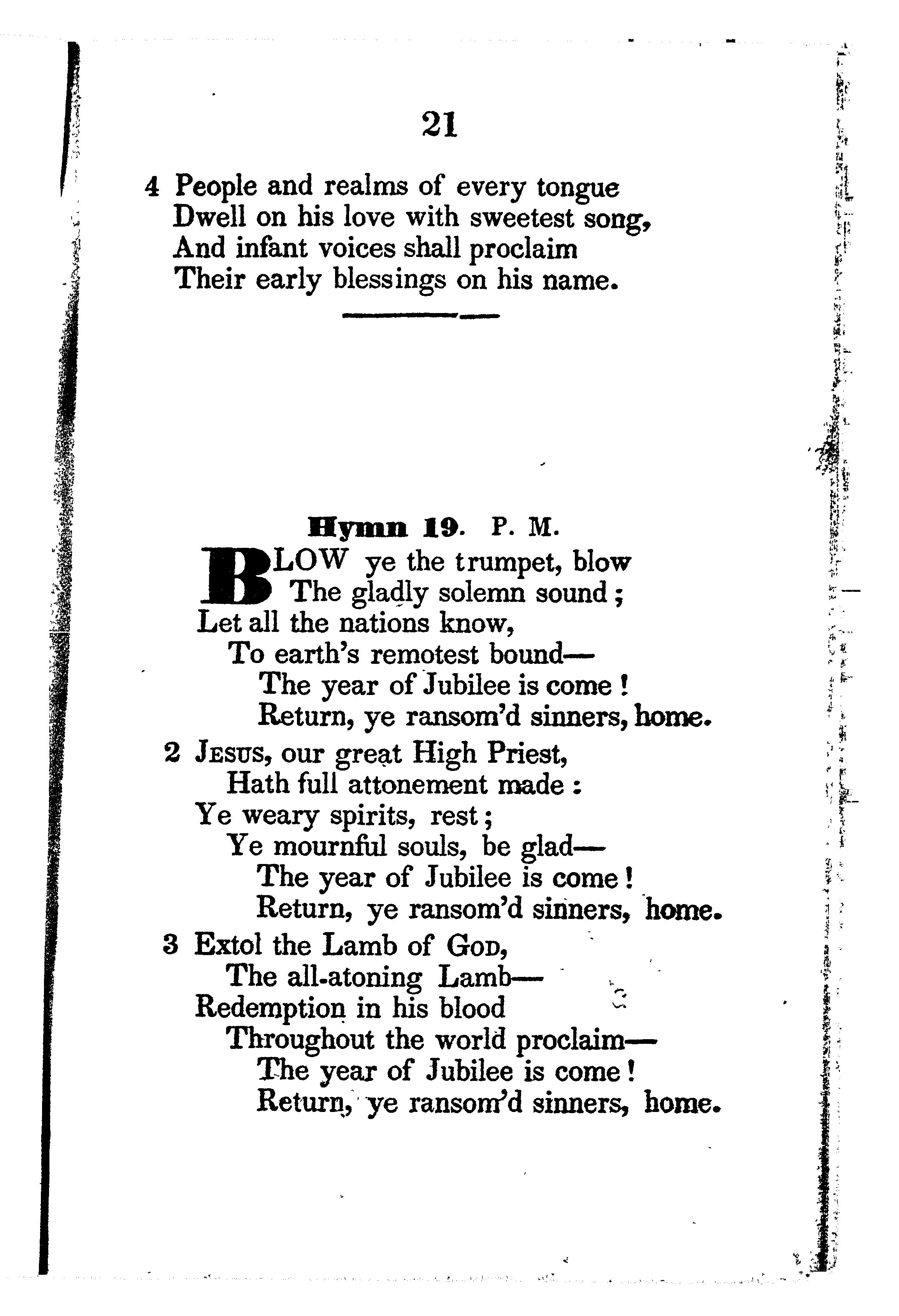 21

4 People and realms of every tongue
Dwell on his love with sweetest song,
And infant voices shall proclaim
Their early blessings on his name.

Hymn 19. P. M.

BLOW ye the trumpet, blow
The gladly solemn sound;
Let all the nations know,
To earth's remotest bound—
The year of Jubilee is come!
Return, ye ransom'd sinners, home.

2 Jesus, our great High Priest,
Hath full attonement made:
Ye weary spirits, rest;
Ye mournful souls, be glad—
The year of Jubilee is come!
Return, ye ransom'd sinners, home.

3 Extol the Lamb of God,
The all-atoning Lamb—
Redemption in his blood
Throughout the world proclaim—
The year of Jubilee is come!
Return, ye ransom'd sinners, home.